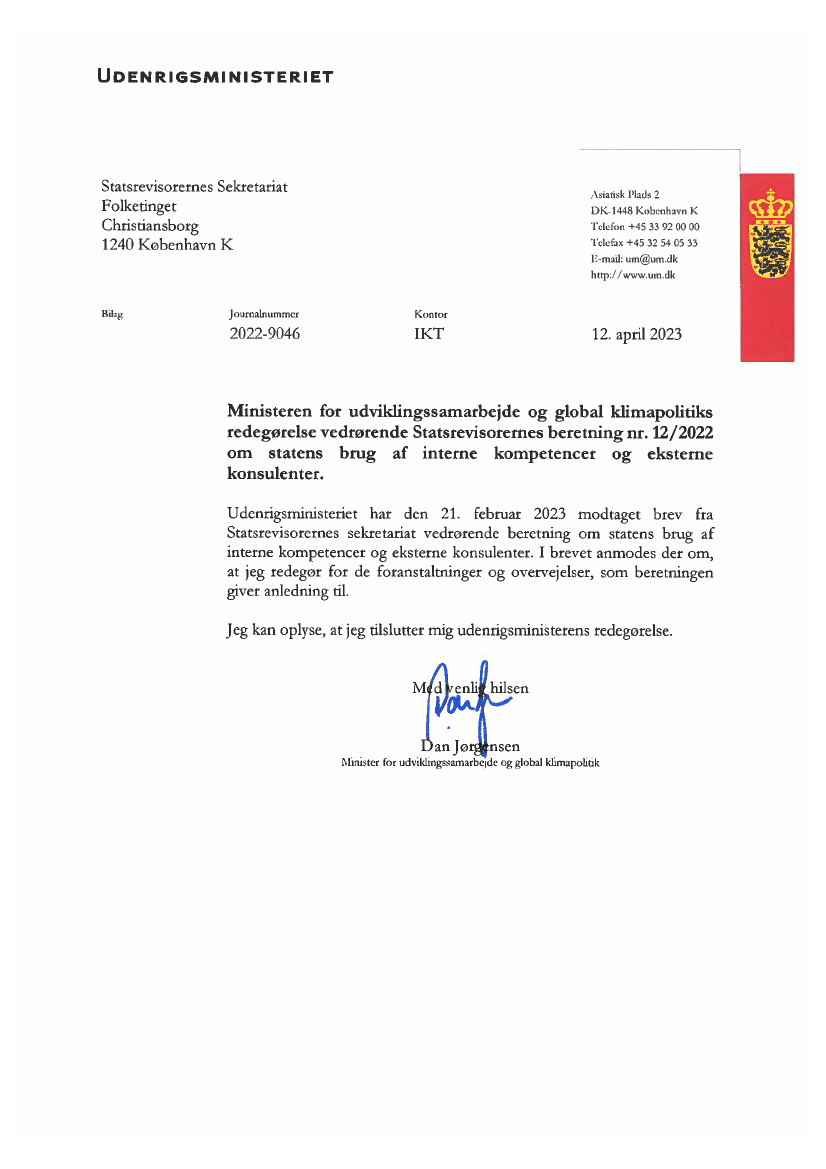 UDENRIGSMINISTERIET

Statsrevisorernes Sekretariat
Folketinget
Christiansborg
1240 København K

Asiatisk Plads 2
DK-1448 København K
Telefon +45 33 92 00 00
Telefax +45 32 54 05 33
E-mail: um@um.dk
http://www.um.dk

Bilag

Journalnummer
2022-9046

Kontor
IKT

12. april 2023

Ministeren for udviklingssamarbejde og global klimapolitiks redegørelse vedrørende Statsrevisorernes beretning nr. 12/2022 om statens brug af interne kompetencer og eksterne konsulenter.

Udenrigsministeriet har den 21. februar 2023 modtaget brev fra Statsrevisorernes sekretariat vedrørende beretning om statens brug af interne kompetencer og eksterne konsulenter. I brevet anmodes der om, at jeg redegør for de foranstaltninger og overvejelser, som beretningen giver anledning til.

Jeg kan oplyse, at jeg tilslutter mig udenrigsministerens redegørelse.

Med venlig hilsen

Dan Jørgensen
Minister for udviklingssamarbejde og global klimapolitik